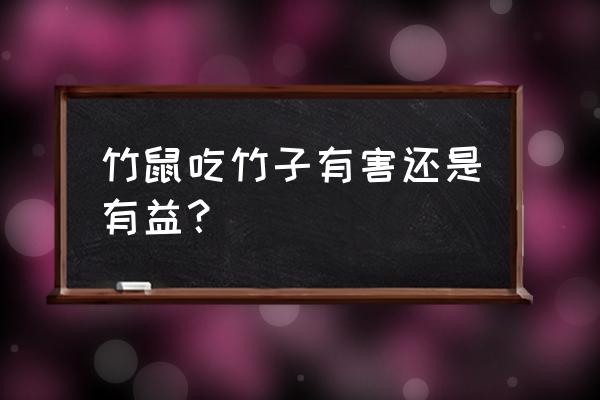 竹鼠吃竹子有害还是有益？